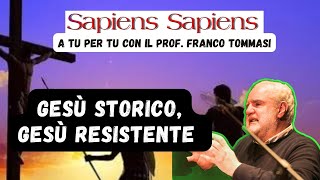 Sapiens Sapiens

A TU PER TU CON IL PROF. FRANCO TOMMASI

GESÙ STORICO, GESÙ RESISTENTE